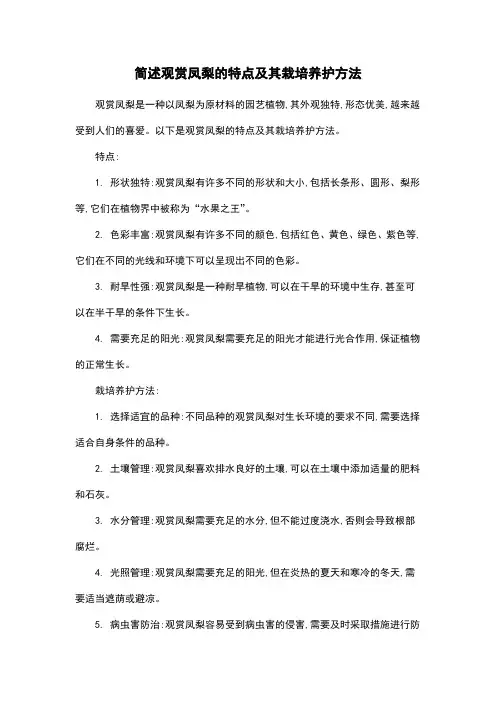 简述观赏凤梨的特点及其栽培养护方法

观赏凤梨是一种以凤梨为原材料的园艺植物，其外观独特，形态优美，越来越受到人们的喜爱。以下是观赏凤梨的特点及其栽培养护方法。

特点：

1. 形状独特：观赏凤梨有许多不同的形状和大小，包括长条形、圆形、梨形等，它们在植物界中被称为“水果之王”。

2. 色彩丰富：观赏凤梨有许多不同的颜色，包括红色、黄色、绿色、紫色等，它们在不同的光线和环境下可以呈现出不同的色彩。

3. 耐旱性强：观赏凤梨是一种耐旱植物，可以在干旱的环境中生存，甚至可以在半干旱的条件下生长。

4. 需要充足的阳光：观赏凤梨需要充足的阳光才能进行光合作用，保证植物的正常生长。

栽培养护方法：

1. 选择适宜的品种：不同品种的观赏凤梨对生长环境的要求不同，需要选择适合自身条件的品种。

2. 土壤管理：观赏凤梨喜欢排水良好的土壤，可以在土壤中添加适量的肥料和石灰。

3. 水分管理：观赏凤梨需要充足的水分，但不能过度浇水，否则会导致根部腐烂。

4. 光照管理：观赏凤梨需要充足的阳光，但在炎热的夏天和寒冷的冬天，需要适当遮荫或避凉。

5. 病虫害防治：观赏凤梨容易受到病虫害的侵害，需要及时采取措施进行防